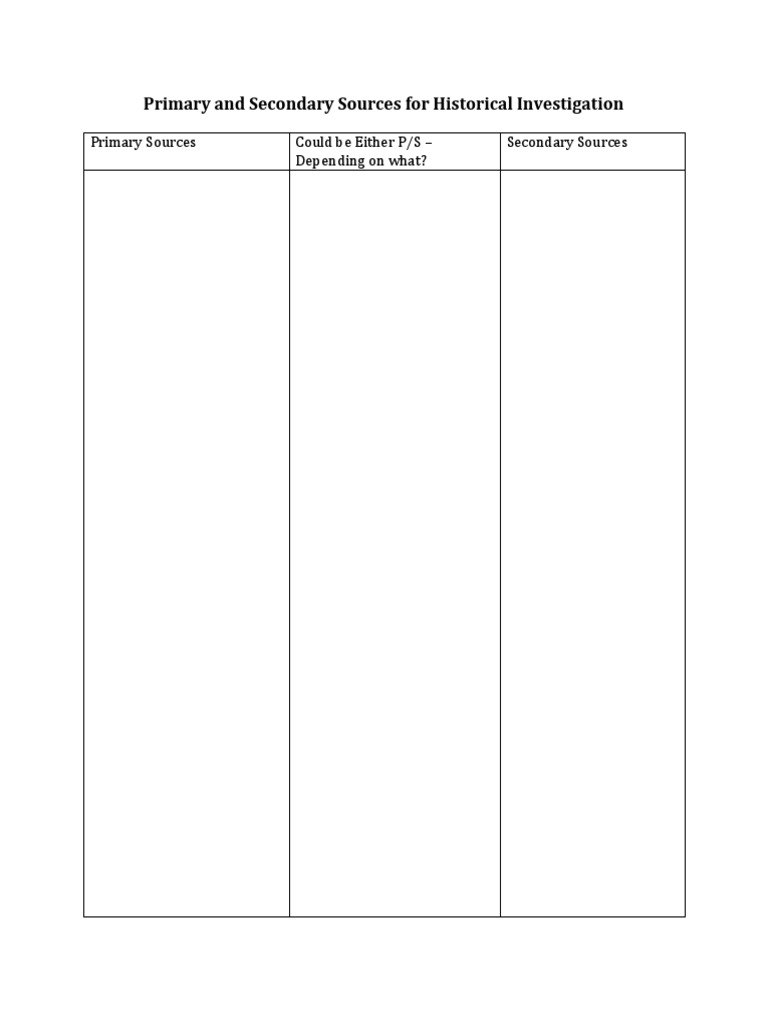 Primary and Secondary Sources for Historical Investigation

| Primary Sources | Could be Either P/S – Depending on what? | Secondary Sources |
|---|---|---|
| | | |